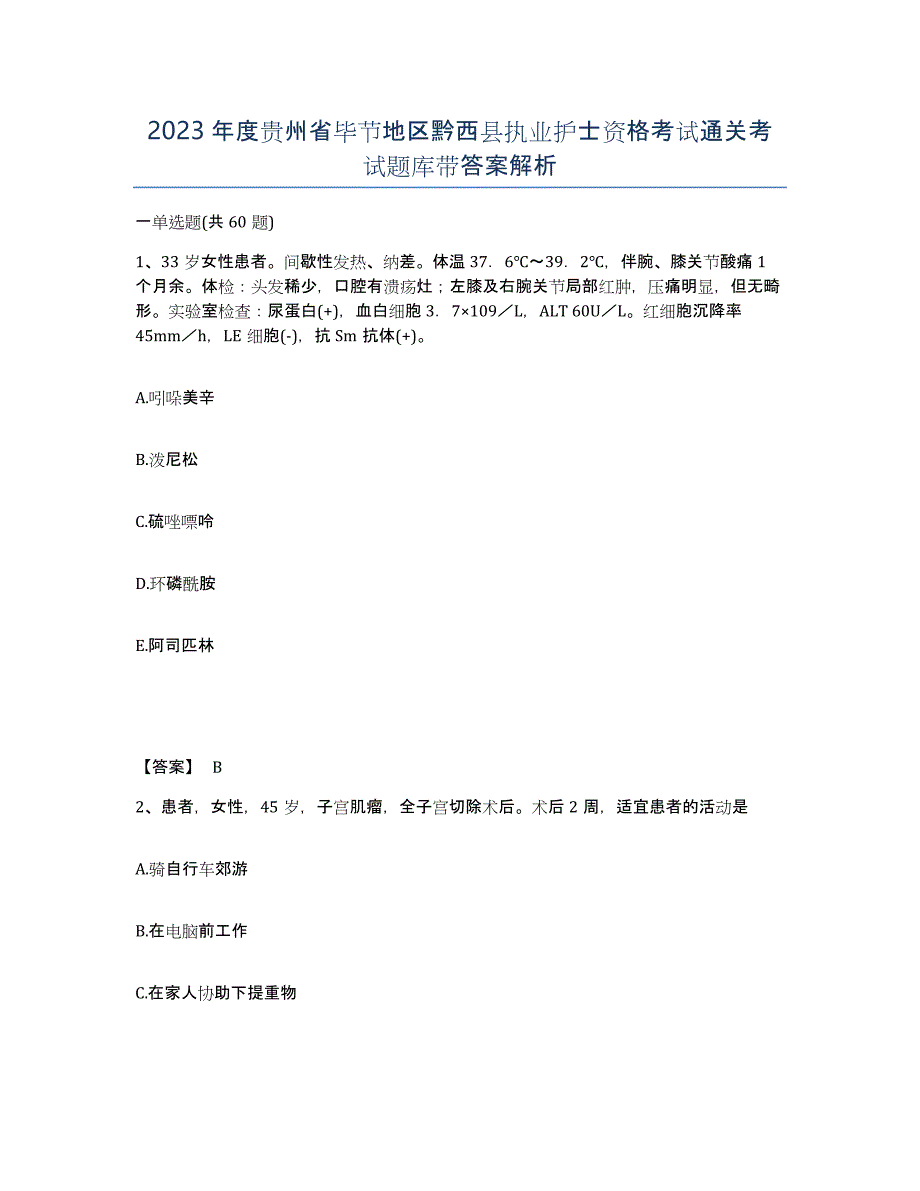 2023年度贵州省毕节地区黔西县执业护士资格考试通关考试题库带答案解析

一单选题(共60题)

1、33岁女性患者。间歇性发热、纳差。体温37．6℃～39．2℃，伴腕、膝关节酸痛1个月余。体检：头发稀少，口腔有溃疡灶；左膝及右腕关节局部红肿，压痛明显，但无畸形。实验室检查：尿蛋白(+)，血白细胞3．7×109／L，ALT 60U／L。红细胞沉降率45mm／h，LE细胞(-)，抗Sm抗体(+)。

A.吲哚美辛

B.泼尼松

C.硫唑嘌呤

D.环磷酰胺

E.阿司匹林

【答案】 B

2、患者，女性，45岁，子宫肌瘤，全子宫切除术后。术后2周，适宜患者的活动是

A.骑自行车郊游

B.在电脑前工作

C.在家人协助下提重物